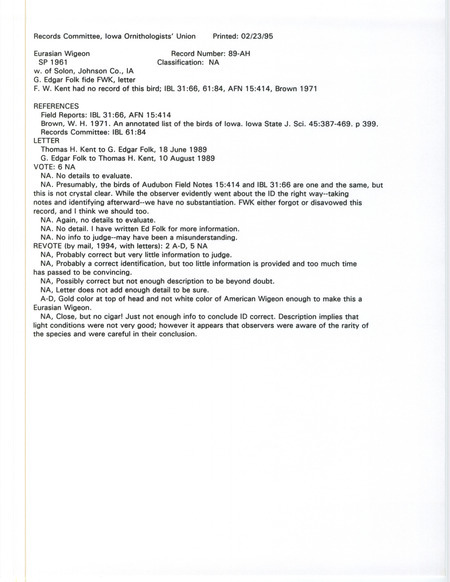 Records Committee, Iowa Ornithologists' Union     Printed: 02/23/95

Eurasian Wigeon     Record Number: 89-AH
SP 1961     Classification: NA
w. of Solon, Johnson Co., IA
G. Edgar Folk fide FWK, letter
F. W. Kent had no record of this bird; IBL 31:66, 61:84, AFN 15:414, Brown 1971

REFERENCES
Field Reports: IBL 31:66, AFN 15:414
Brown, W. H. 1971. An annotated list of the birds of Iowa. Iowa State J. Sci. 45:387-469. p 399.
Records Committee: IBL 61:84
LETTER
Thomas H. Kent to G. Edgar Folk, 18 June 1989
G. Edgar Folk to Thomas H. Kent, 10 August 1989
VOTE: 6 NA
NA. No details to evaluate.
NA. Presumably, the birds of Audubon Field Notes 15:414 and IBL 31:66 are one and the same, but this is not crystal clear. While the observer evidently went about the ID the right way--taking notes and identifying afterward--we have no substantiation. FWK either forgot or disavowed this record, and I think we should too.
NA. Again, no details to evaluate.
NA. No detail. I have written Ed Folk for more information.
NA. No info to judge--may have been a misunderstanding.
REVOTE (by mail, 1994, with letters): 2 A-D, 5 NA
NA, Probably correct but very little information to judge.
NA, Probably a correct identification, but too little information is provided and too much time has passed to be convincing.
NA, Possibly correct but not enough description to be beyond doubt.
NA, Letter does not add enough detail to be sure.
A-D, Gold color at top of head and not white color of American Wigeon enough to make this a Eurasian Wigeon.
NA, Close, but no cigar! Just not enough info to conclude ID correct. Description implies that light conditions were not very good; however it appears that observers were aware of the rarity of the species and were careful in their conclusion.